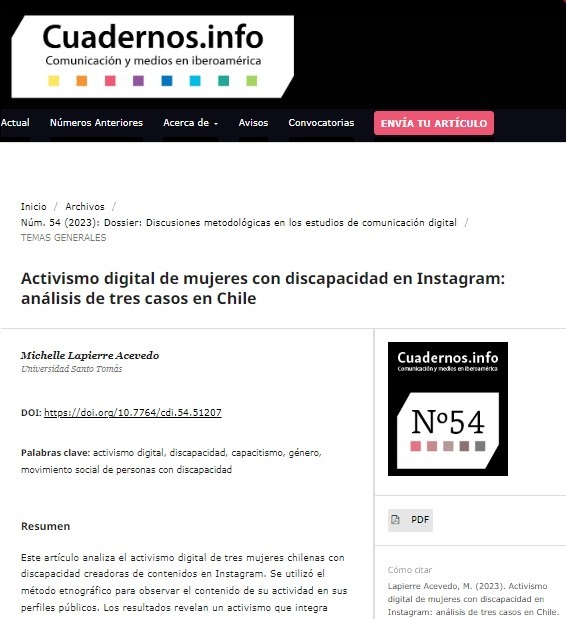 Cuadernos.info
Comunicación y medios en iberoamérica

Actual Números Anteriores Acerca de Avisos Convocatorias ENVÍA TU ARTÍCULO

Inicio / Archivos / Núm. 54 (2023): Dossier: Discusiones metodológicas en los estudios de comunicación digital / TEMAS GENERALES

Activismo digital de mujeres con discapacidad en Instagram: análisis de tres casos en Chile

Michelle Lapierre Acevedo
Universidad Santo Tomás

DOI: https://doi.org/10.7764/cdi.54.51207

Palabras clave: activismo digital, discapacidad, capacitismo, género, movimiento social de personas con discapacidad

Resumen

Este artículo analiza el activismo digital de tres mujeres chilenas con discapacidad creadoras de contenidos en Instagram. Se utilizó el método etnográfico para observar el contenido de su actividad en sus perfiles públicos. Los resultados revelan un activismo que integra

Cuadernos.info
Comunicación y medios en iberoamérica
Nº54

PDF

Cómo citar

Lapierre Acevedo, M. (2023). Activismo digital de mujeres con discapacidad en Instagram: análisis de tres casos en Chile.